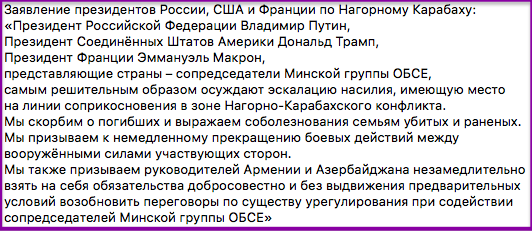 Заявление президентов России, США и Франции по Нагорному Карабаху:
«Президент Российской Федерации Владимир Путин,
Президент Соединённых Штатов Америки Дональд Трамп,
Президент Франции Эммануэль Макрон,
представляющие страны – сопредседатели Минской группы ОБСЕ,
самым решительным образом осуждают эскалацию насилия, имеющую место на линии соприкосновения в зоне Нагорно-Карабахского конфликта.
Мы скорбим о погибших и выражаем соболезнования семьям убитых и раненых.
Мы призываем к немедленному прекращению боевых действий между вооружёнными силами участвующих сторон.
Мы также призываем руководителей Армении и Азербайджана незамедлительно взять на себя обязательства добросовестно и без выдвижения предварительных условий возобновить переговоры по существу урегулирования при содействии сопредседателей Минской группы ОБСЕ»